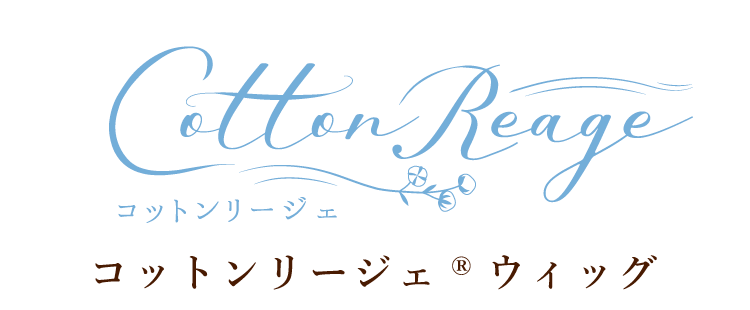 Cotton Reage
コットンリージェ

コットンリージェ® ウィッグ